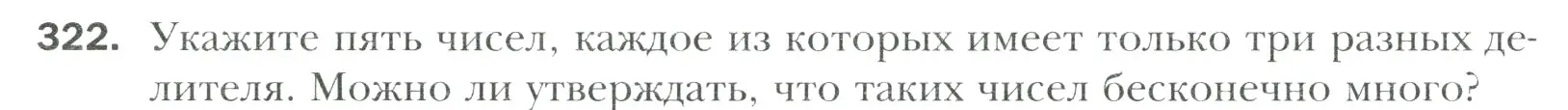 322. Укажите пять чисел, каждое из которых имеет только три разных делителя. Можно ли утверждать, что таких чисел бесконечно много?